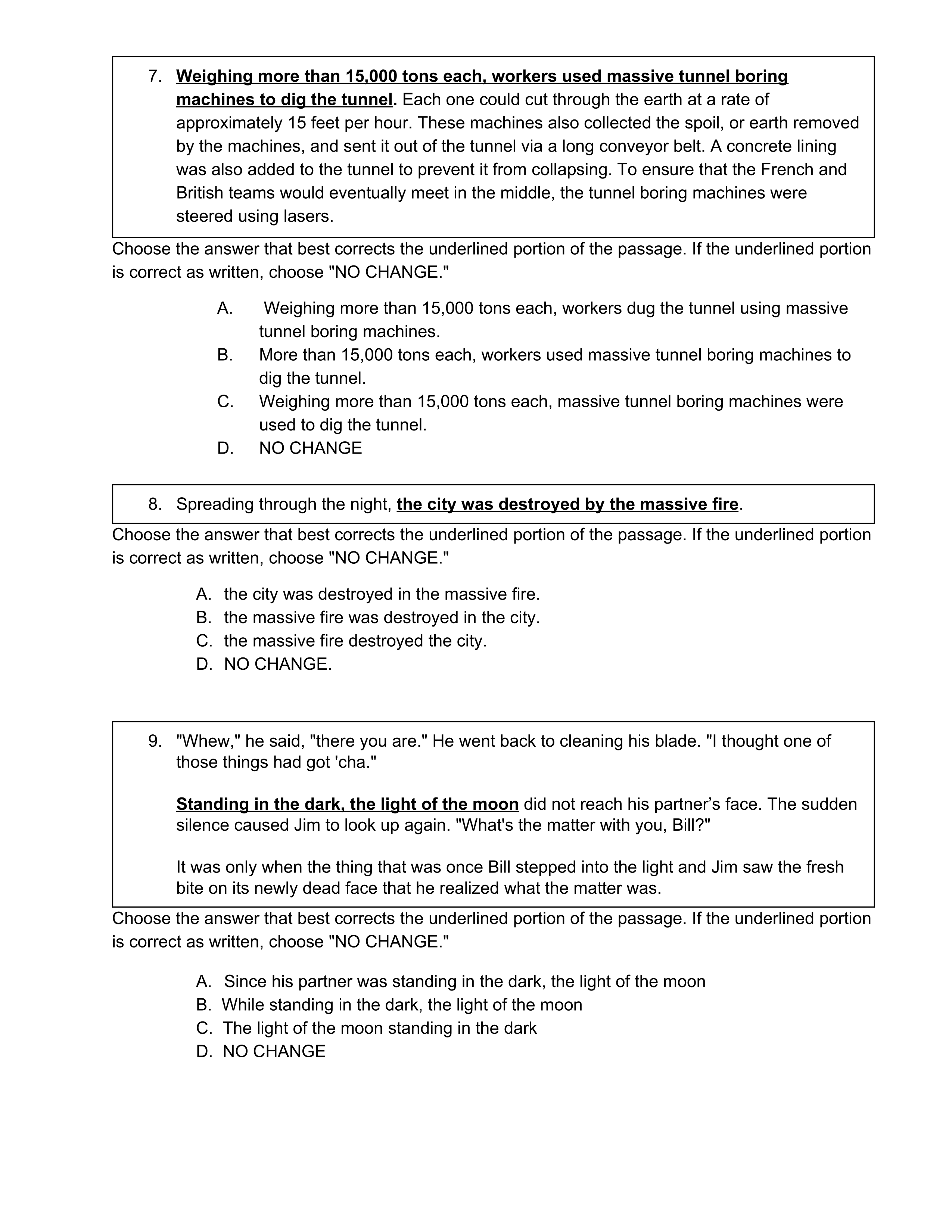 7. Weighing more than 15,000 tons each, workers used massive tunnel boring machines to dig the tunnel. Each one could cut through the earth at a rate of approximately 15 feet per hour. These machines also collected the spoil, or earth removed by the machines, and sent it out of the tunnel via a long conveyor belt. A concrete lining was also added to the tunnel to prevent it from collapsing. To ensure that the French and British teams would eventually meet in the middle, the tunnel boring machines were steered using lasers.

Choose the answer that best corrects the underlined portion of the passage. If the underlined portion is correct as written, choose "NO CHANGE."

A. Weighing more than 15,000 tons each, workers dug the tunnel using massive tunnel boring machines.
B. More than 15,000 tons each, workers used massive tunnel boring machines to dig the tunnel.
C. Weighing more than 15,000 tons each, massive tunnel boring machines were used to dig the tunnel.
D. NO CHANGE

8. Spreading through the night, the city was destroyed by the massive fire.

Choose the answer that best corrects the underlined portion of the passage. If the underlined portion is correct as written, choose "NO CHANGE."

A. the city was destroyed in the massive fire.
B. the massive fire was destroyed in the city.
C. the massive fire destroyed the city.
D. NO CHANGE.

9. "Whew," he said, "there you are." He went back to cleaning his blade. "I thought one of those things had got 'cha."

Standing in the dark, the light of the moon did not reach his partner's face. The sudden silence caused Jim to look up again. "What's the matter with you, Bill?"

It was only when the thing that was once Bill stepped into the light and Jim saw the fresh bite on its newly dead face that he realized what the matter was.

Choose the answer that best corrects the underlined portion of the passage. If the underlined portion is correct as written, choose "NO CHANGE."

A. Since his partner was standing in the dark, the light of the moon
B. While standing in the dark, the light of the moon
C. The light of the moon standing in the dark
D. NO CHANGE